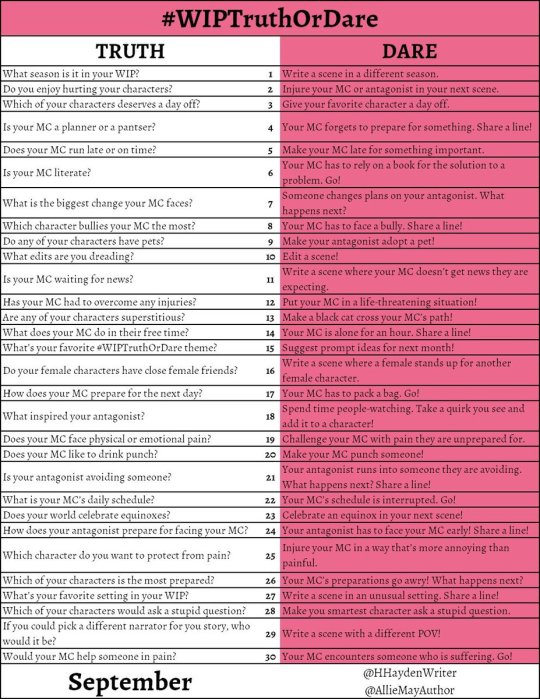 #WIPTruthOrDare

| TRUTH | | DARE |
|---|---|---|
| What season is it in your WIP? | 1 | Write a scene in a different season. |
| Do you enjoy hurting your characters? | 2 | Injure your MC or antagonist in your next scene. |
| Which of your characters deserves a day off? | 3 | Give your favorite character a day off. |
| Is your MC a planner or a pantser? | 4 | Your MC forgets to prepare for something. Share a line! |
| Does your MC run late or on time? | 5 | Make your MC late for something important. |
| Is your MC literate? | 6 | Your MC has to rely on a book for the solution to a problem. Go! |
| What is the biggest change your MC faces? | 7 | Someone changes plans on your antagonist. What happens next? |
| Which character bullies your MC the most? | 8 | Your MC has to face a bully. Share a line! |
| Do any of your characters have pets? | 9 | Make your antagonist adopt a pet! |
| What edits are you dreading? | 10 | Edit a scene! |
| Is your MC waiting for news? | 11 | Write a scene where your MC doesn't get news they are expecting. |
| Has your MC had to overcome any injuries? | 12 | Put your MC in a life-threatening situation! |
| Are any of your characters superstitious? | 13 | Make a black cat cross your MC's path! |
| What does your MC do in their free time? | 14 | Your MC is alone for an hour. Share a line! |
| What's your favorite #WIPTruthOrDare theme? | 15 | Suggest prompt ideas for next month! |
| Do your female characters have close female friends? | 16 | Write a scene where a female stands up for another female character. |
| How does your MC prepare for the next day? | 17 | Your MC has to pack a bag. Go! |
| What inspired your antagonist? | 18 | Spend time people-watching. Take a quirk you see and add it to a character! |
| Does your MC face physical or emotional pain? | 19 | Challenge your MC with pain they are unprepared for. |
| Does your MC like to drink punch? | 20 | Make your MC punch someone! |
| Is your antagonist avoiding someone? | 21 | Your antagonist runs into someone they are avoiding. What happens next? Share a line! |
| What is your MC's daily schedule? | 22 | Your MC's schedule is interrupted. Go! |
| Does your world celebrate equinoxes? | 23 | Celebrate an equinox in your next scene! |
| How does your antagonist prepare for facing your MC? | 24 | Your antagonist has to face your MC early! Share a line! |
| Which character do you want to protect from pain? | 25 | Injure your MC in a way that's more annoying than painful. |
| Which of your characters is the most prepared? | 26 | Your MC's preparations go awry! What happens next? |
| What's your favorite setting in your WIP? | 27 | Write a scene in an unusual setting. Share a line! |
| Which of your characters would ask a stupid question? | 28 | Make you smartest character ask a stupid question. |
| If you could pick a different narrator for you story, who would it be? | 29 | Write a scene with a different POV! |
| Would your MC help someone in pain? | 30 | Your MC encounters someone who is suffering. Go! |

September

@HHaydenWriter
@AllieMayAuthor